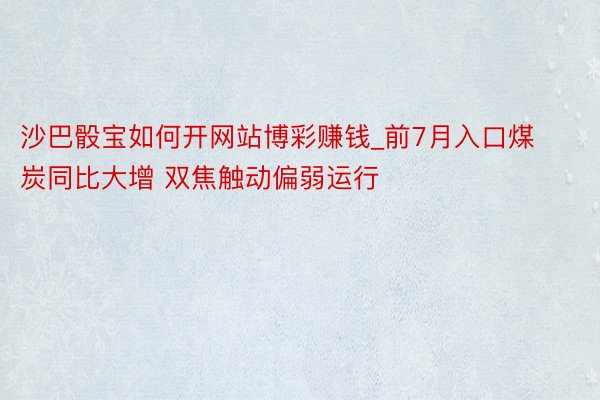 沙巴骰宝如何开网站博彩赚钱_前7月入口煤炭同比大增 双焦触动偏弱运行